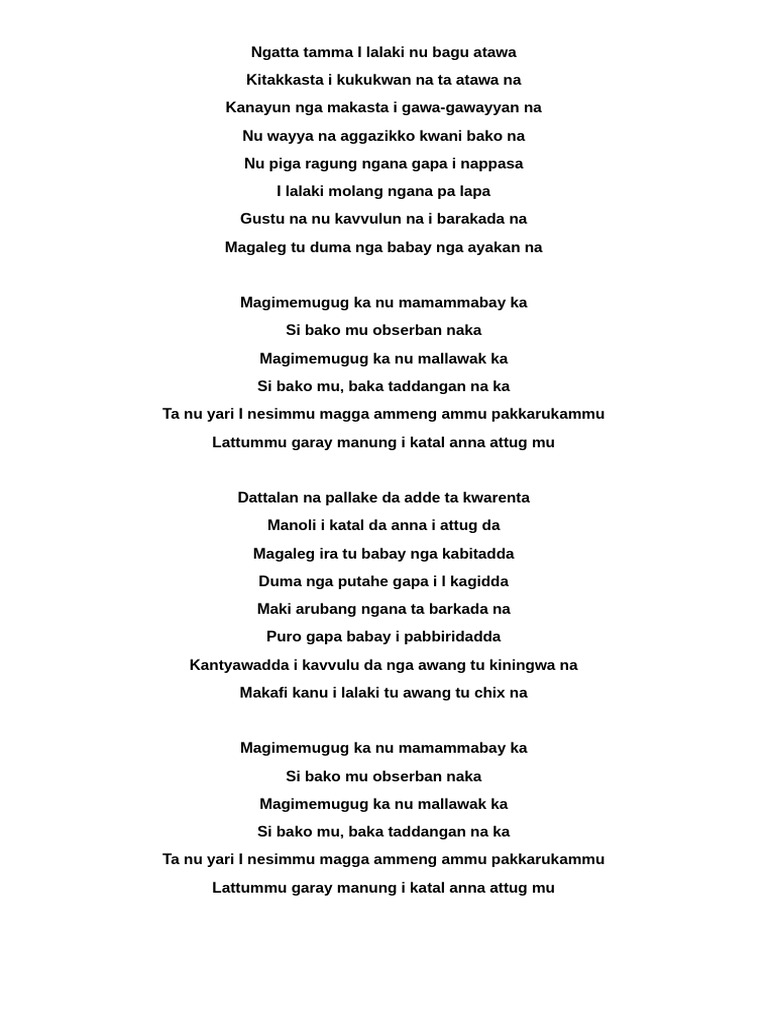 Ngatta tamma I lalaki nu bagu atawa
Kitakkasta i kukukwan na ta atawa na
Kanayun nga makasta i gawa-gawayyan na
Nu wayya na aggazikko kwani bako na
Nu piga ragung ngana gapa i nappasa
I lalaki molang ngana pa lapa
Gustu na nu kavvulun na i barakada na
Magaleg tu duma nga babay nga ayakan na

Magimemugug ka nu mamammabay ka
Si bako mu obserban naka
Magimemugug ka nu mallawak ka
Si bako mu, baka taddangan na ka
Ta nu yari I nesimmu magga ammeng ammu pakkarukammu
Lattummu garay manung i katal anna attug mu

Dattalan na pallake da adde ta kwarenta
Manoli i katal da anna i attug da
Magaleg ira tu babay nga kabitadda
Duma nga putahe gapa i I kagidda
Maki arubang ngana ta barkada na
Puro gapa babay i pabbiridadda
Kantyawadda i kavvulu da nga awang tu kiningwa na
Makafi kanu i lalaki tu awang tu chix na

Magimemugug ka nu mamammabay ka
Si bako mu obserban naka
Magimemugug ka nu mallawak ka
Si bako mu, baka taddangan na ka
Ta nu yari I nesimmu magga ammeng ammu pakkarukammu
Lattummu garay manung i katal anna attug mu